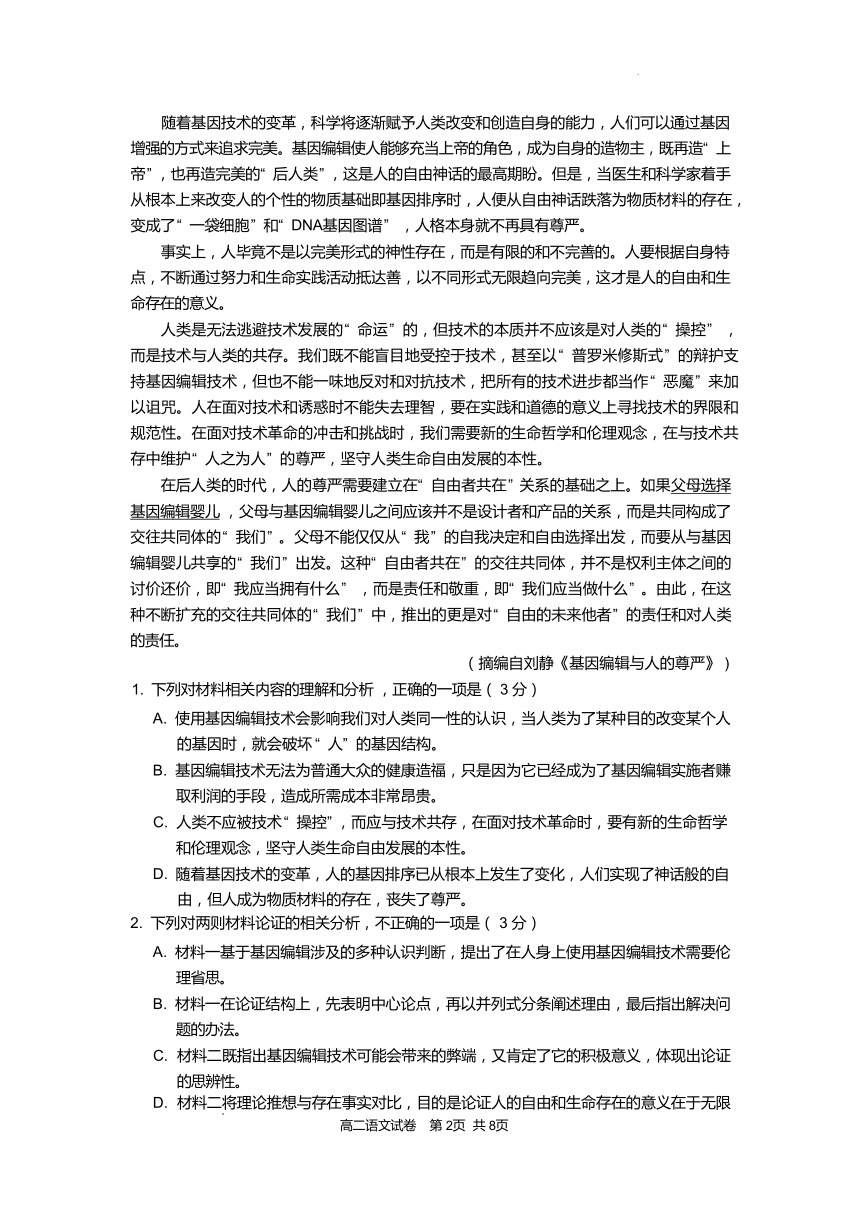 随着基因技术的变革，科学将逐渐赋予人类改变和创造自身的能力，人们可以通过基因增强的方式来追求完美。基因编辑使人能够充当上帝的角色，成为自身的造物主，既再造“上帝”，也再造完美的“后人类”，这是人的自由神话的最高期盼。但是，当医生和科学家着手从根本上来改变人的个性的物质基础即基因排序时，人便从自由神话跌落为物质材料的存在，变成了“一袋细胞”和“DNA基因图谱”，人格本身就不再具有尊严。

事实上，人毕竟不是以完美形式的神性存在，而是有限的和不完善的。人要根据自身特点，不断通过努力和生命实践活动抵达善，以不同形式无限趋向完美，这才是人的自由和生命存在的意义。

人类是无法逃避技术发展的“命运”的，但技术的本质并不应该是对人类的“操控”，而是技术与人类的共存。我们既不能盲目地受控于技术，甚至以“普罗米修斯式”的辩护支持基因编辑技术，但也不能一味地反对和对抗技术，把所有的技术进步都当作“恶魔”来加以诅咒。人在面对技术和诱惑时不能失去理智，要在实践和道德的意义上寻找技术的界限和规范性。在面对技术革命的冲击和挑战时，我们需要新的生命哲学和伦理观念，在与技术共存中维护“人之为人”的尊严，坚守人类生命自由发展的本性。

在后人类的时代，人的尊严需要建立在“自由者共在”关系的基础之上。如果父母选择基因编辑婴儿，父母与基因编辑婴儿之间应该并不是设计者和产品的关系，而是共同构成了交往共同体的“我们”。父母不能仅仅从“我”的自我决定和自由选择出发，而要从与基因编辑婴儿共享的“我们”出发。这种“自由者共在”的交往共同体，并不是权利主体之间的讨价还价，即“我应当拥有什么”，而是责任和敬重，即“我们应当做什么”。由此，在这种不断扩充的交往共同体的“我们”中，推出的更是对“自由的未来他者”的责任和对人类的责任。

（摘编自刘静《基因编辑与人的尊严》）

1. 下列对材料相关内容的理解和分析，正确的一项是（3分）

A. 使用基因编辑技术会影响我们对人类同一性的认识，当人类为了某种目的改变某个人的基因时，就会破坏“人”的基因结构。

B. 基因编辑技术无法为普通大众的健康造福，只是因为它已经成为了基因编辑实施者赚取利润的手段，造成所需成本非常昂贵。

C. 人类不应被技术“操控”，而应与技术共存，在面对技术革命时，要有新的生命哲学和伦理观念，坚守人类生命自由发展的本性。

D. 随着基因技术的变革，人的基因排序已从根本上发生了变化，人们实现了神话般的自由，但人成为物质材料的存在，丧失了尊严。

2. 下列对两则材料论证的相关分析，不正确的一项是（3分）

A. 材料一基于基因编辑涉及的多种认识判断，提出了在人身上使用基因编辑技术需要伦理省思。

B. 材料一在论证结构上，先表明中心论点，再以并列式分条阐述理由，最后指出解决问题的办法。

C. 材料二既指出基因编辑技术可能会带来的弊端，又肯定了它的积极意义，体现出论证的思辨性。

D. 材料二将理论推想与存在事实对比，目的是论证人的自由和生命存在的意义在于无限

高二语文试卷 第2页 共8页